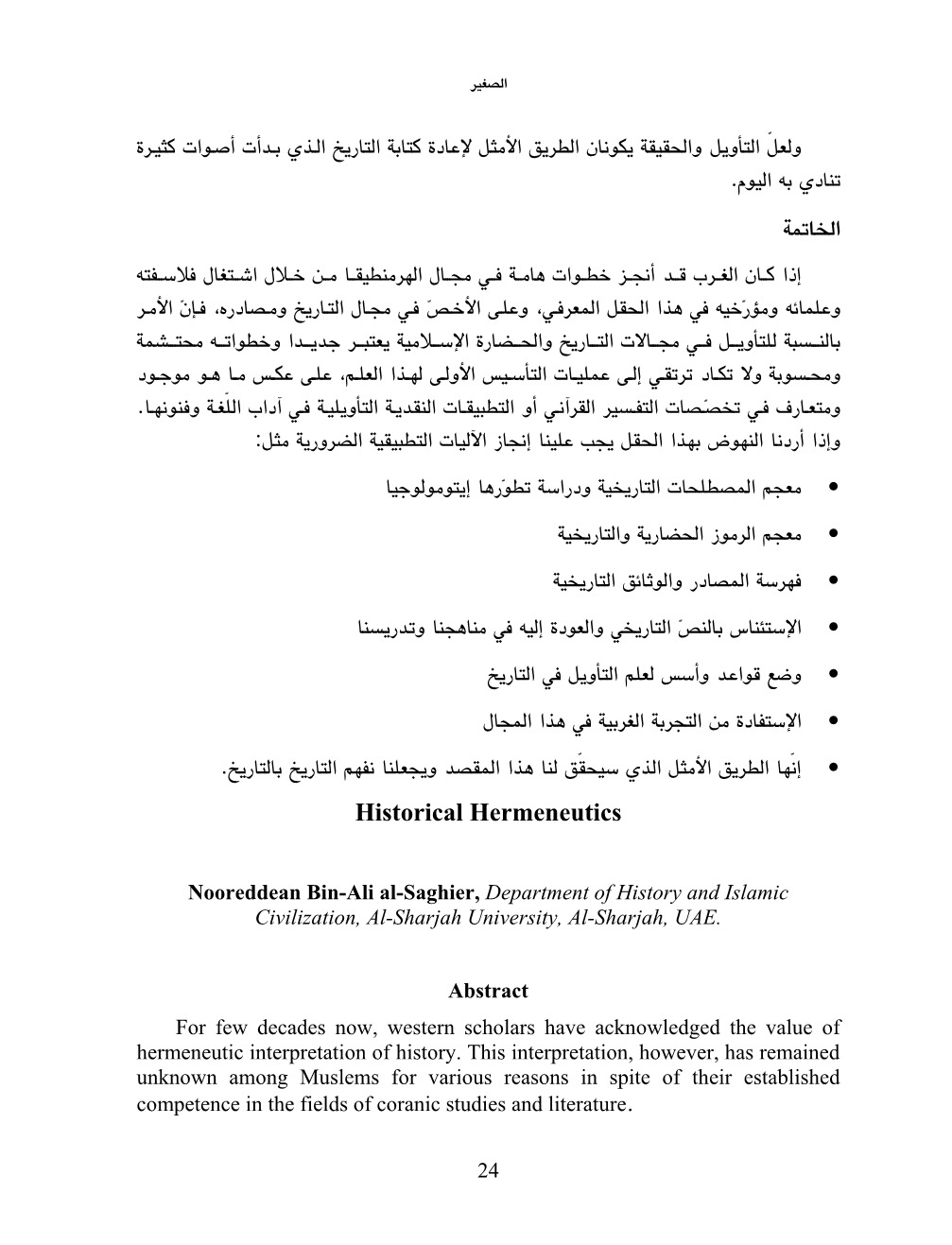 الصغير

ولعلّ التأويل والحقيقة يكونان الطريق الأمثل لإعادة كتابة التاريخ الذي بدأت أصوات كثيرة تنادي به اليوم.

الخاتمة

إذا كان الغرب قد أنجز خطوات هامة في مجال الهرمنطيقا من خلال اشتغال فلاسفته وعلمائه ومؤرّخيه في هذا الحقل المعرفي، وعلى الأخصّ في مجال التاريخ ومصادره، فإنّ الأمر بالنسبة للتأويل في مجالات التاريخ والحضارة الإسلامية يعتبر جديدا وخطواته محتشمة ومحسوبة ولا تكاد ترتقي إلى عمليات التأسيس الأولى لهذا العلم، على عكس ما هو موجود ومتعارف في تخصّصات التفسير القرآني أو التطبيقات النقدية التأويلية في آداب اللّغة وفنونها. وإذا أردنا النهوض بهذا الحقل يجب علينا إنجاز الآليات التطبيقية الضرورية مثل:

• معجم المصطلحات التاريخية ودراسة تطوّرها إيتومولوجيا
• معجم الرموز الحضارية والتاريخية
• فهرسة المصادر والوثائق التاريخية
• الإستئناس بالنصّ التاريخي والعودة إليه في مناهجنا وتدريسنا
• وضع قواعد وأسس لعلم التأويل في التاريخ
• الإستفادة من التجربة الغربية في هذا المجال
• إنّها الطريق الأمثل الذي سيحقّق لنا هذا المقصد ويجعلنا نفهم التاريخ بالتاريخ.

Historical Hermeneutics

Nooreddean Bin-Ali al-Saghier, Department of History and Islamic Civilization, Al-Sharjah University, Al-Sharjah, UAE.

Abstract

For few decades now, western scholars have acknowledged the value of hermeneutic interpretation of history. This interpretation, however, has remained unknown among Muslems for various reasons in spite of their established competence in the fields of coranic studies and literature.

24